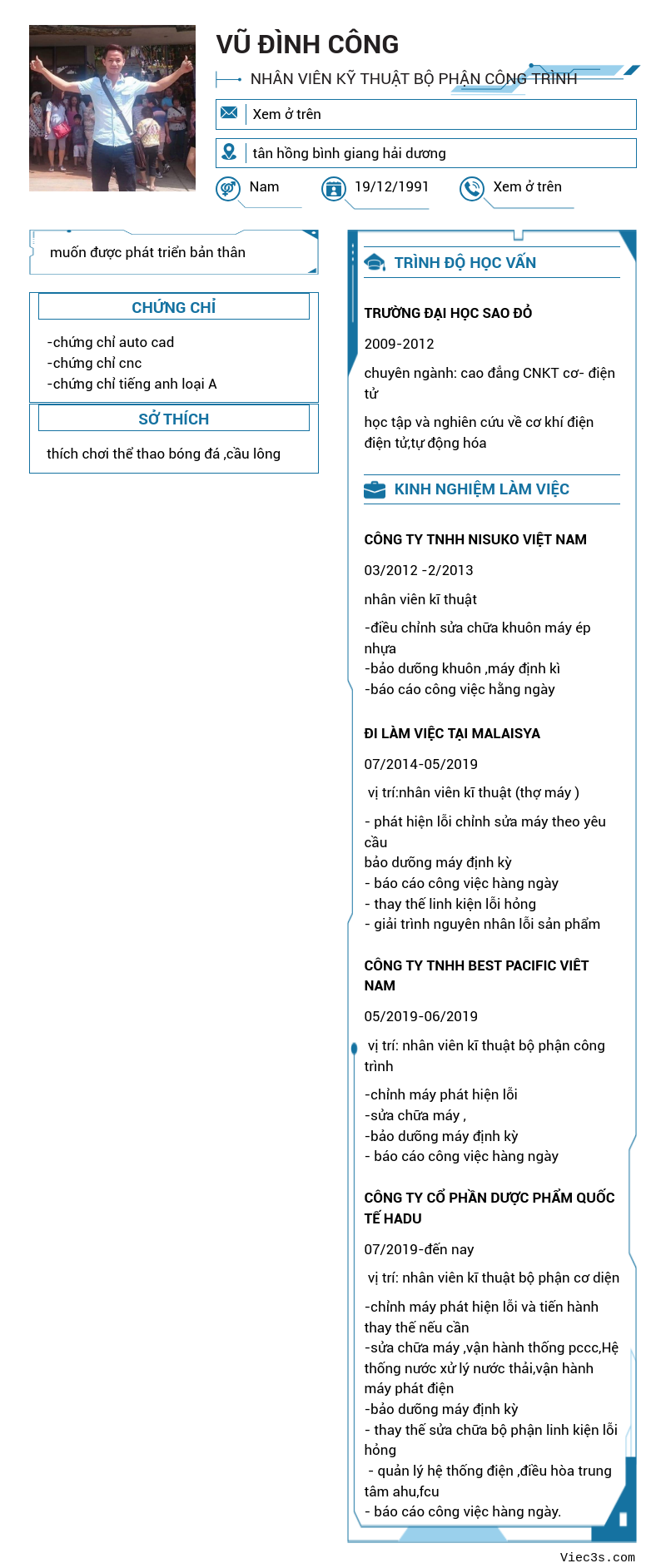 VŨ ĐÌNH CÔNG

NHÂN VIÊN KỸ THUẬT BỘ PHẬN CÔNG TRÌNH

Xem ở trên

tân hồng bình giang hải dương

Nam

19/12/1991

Xem ở trên

muốn được phát triển bản thân

CHỨNG CHỈ

-chứng chỉ auto cad
-chứng chỉ cnc
-chứng chỉ tiếng anh loại A

SỞ THÍCH

thích chơi thể thao bóng đá ,cầu lông

TRÌNH ĐỘ HỌC VẤN

TRƯỜNG ĐẠI HỌC SAO ĐỎ

2009-2012

chuyên ngành: cao đẳng CNKT cơ- điện tử

học tập và nghiên cứu về cơ khí điện điện tử,tự động hóa

KINH NGHIỆM LÀM VIỆC

CÔNG TY TNHH NISUKO VIỆT NAM

03/2012 -2/2013

nhân viên kĩ thuật

-điều chỉnh sửa chữa khuôn máy ép nhựa
-bảo dưỡng khuôn ,máy định kì
-báo cáo công việc hằng ngày

ĐI LÀM VIỆC TẠI MALAISYA

07/2014-05/2019

vị trí:nhân viên kĩ thuật (thợ máy )

- phát hiện lỗi chỉnh sửa máy theo yêu cầu
bảo dưỡng máy định kỳ
- báo cáo công việc hàng ngày
- thay thế linh kiện lỗi hỏng
- giải trình nguyên nhân lỗi sản phẩm

CÔNG TY TNHH BEST PACIFIC VIÊT NAM

05/2019-06/2019

vị trí: nhân viên kĩ thuật bộ phận công trình

-chỉnh máy phát hiện lỗi
-sửa chữa máy ,
-bảo dưỡng máy định kỳ
- báo cáo công việc hàng ngày

CÔNG TY CỔ PHẦN DƯỢC PHẨM QUỐC TẾ HADU

07/2019-đến nay

vị trí: nhân viên kĩ thuật bộ phận cơ diện

-chỉnh máy phát hiện lỗi và tiến hành thay thế nếu cần
-sửa chữa máy ,vận hành thống pccc,Hệ thống nước xử lý nước thải,vận hành máy phát điện
-bảo dưỡng máy định kỳ
- thay thế sửa chữa bộ phận linh kiện lỗi hỏng
- quản lý hệ thống điện ,điều hòa trung tâm ahu,fcu
- báo cáo công việc hàng ngày.

Viec3s.com